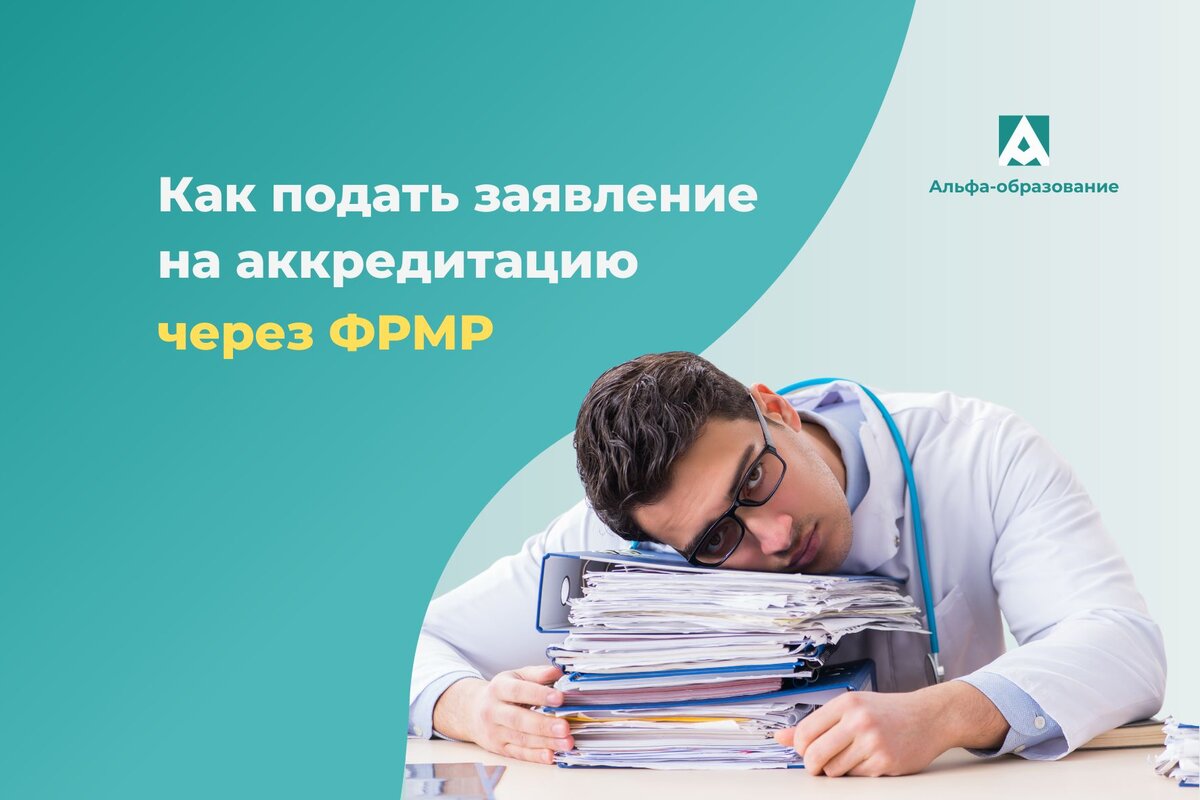 Как подать заявление на аккредитацию через ФРМР

Альфа-образование